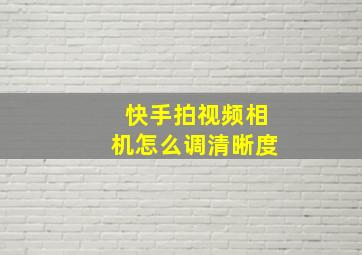 快手拍视频相机怎么调清晰度